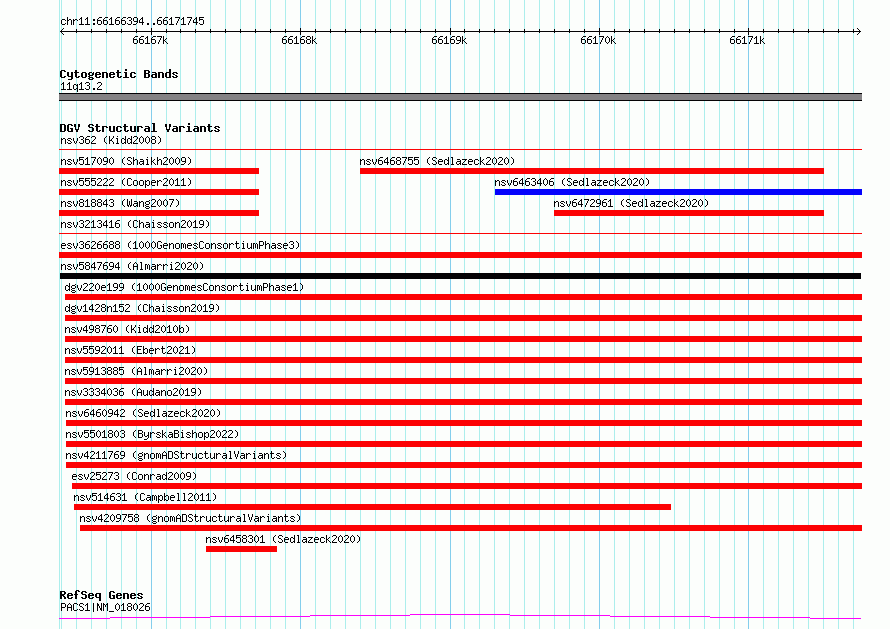 chr11:66166394..66171745

66167k 66168k 66169k 66170k 66171k

Cytogenetic Bands
11q13.2

DGV Structural Variants
nsv362 (Kidd2008)
nsv517090 (Shaikh2009)
nsv6468755 (Sedlazeck2020)
nsv555222 (Cooper2011)
nsv6463406 (Sedlazeck2020)
nsv818843 (Wang2007)
nsv6472961 (Sedlazeck2020)
nsv3213416 (Chaisson2019)
esv3626688 (1000GenomesConsortiumPhase3)
nsv5847694 (Almarri2020)
dgv220e199 (1000GenomesConsortiumPhase1)
dgv1428n152 (Chaisson2019)
nsv498760 (Kidd2010b)
nsv5592011 (Ebert2021)
nsv5913885 (Almarri2020)
nsv3334036 (Audano2019)
nsv6460942 (Sedlazeck2020)
nsv5501803 (ByrskaBishop2022)
nsv4211769 (gnomADStructuralVariants)
esv25273 (Conrad2009)
nsv514631 (Campbell2011)
nsv4209758 (gnomADStructuralVariants)
nsv6458301 (Sedlazeck2020)

RefSeq Genes
PACS1|NM_018026